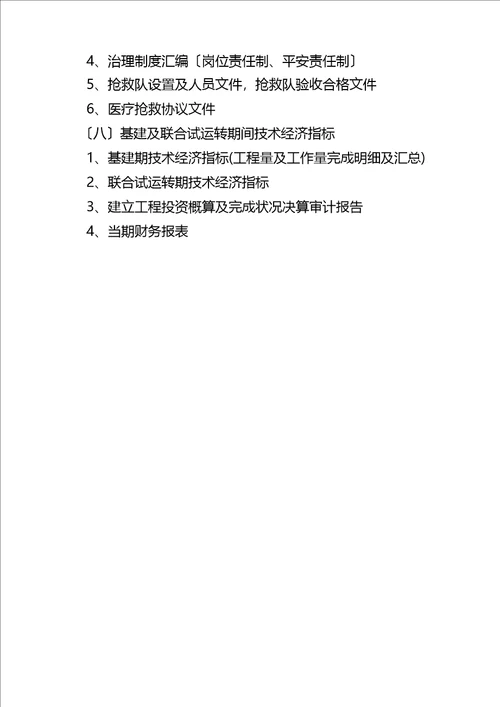 4、治理制度汇编〔岗位责任制、平安责任制〕

5、抢救队设置及人员文件，抢救队验收合格文件

6、医疗抢救协议文件

〔八〕基建及联合试运转期间技术经济指标

1、基建期技术经济指标(工程量及工作量完成明细及汇总)

2、联合试运转期技术经济指标

3、建立工程投资概算及完成状况决算审计报告

4、当期财务报表